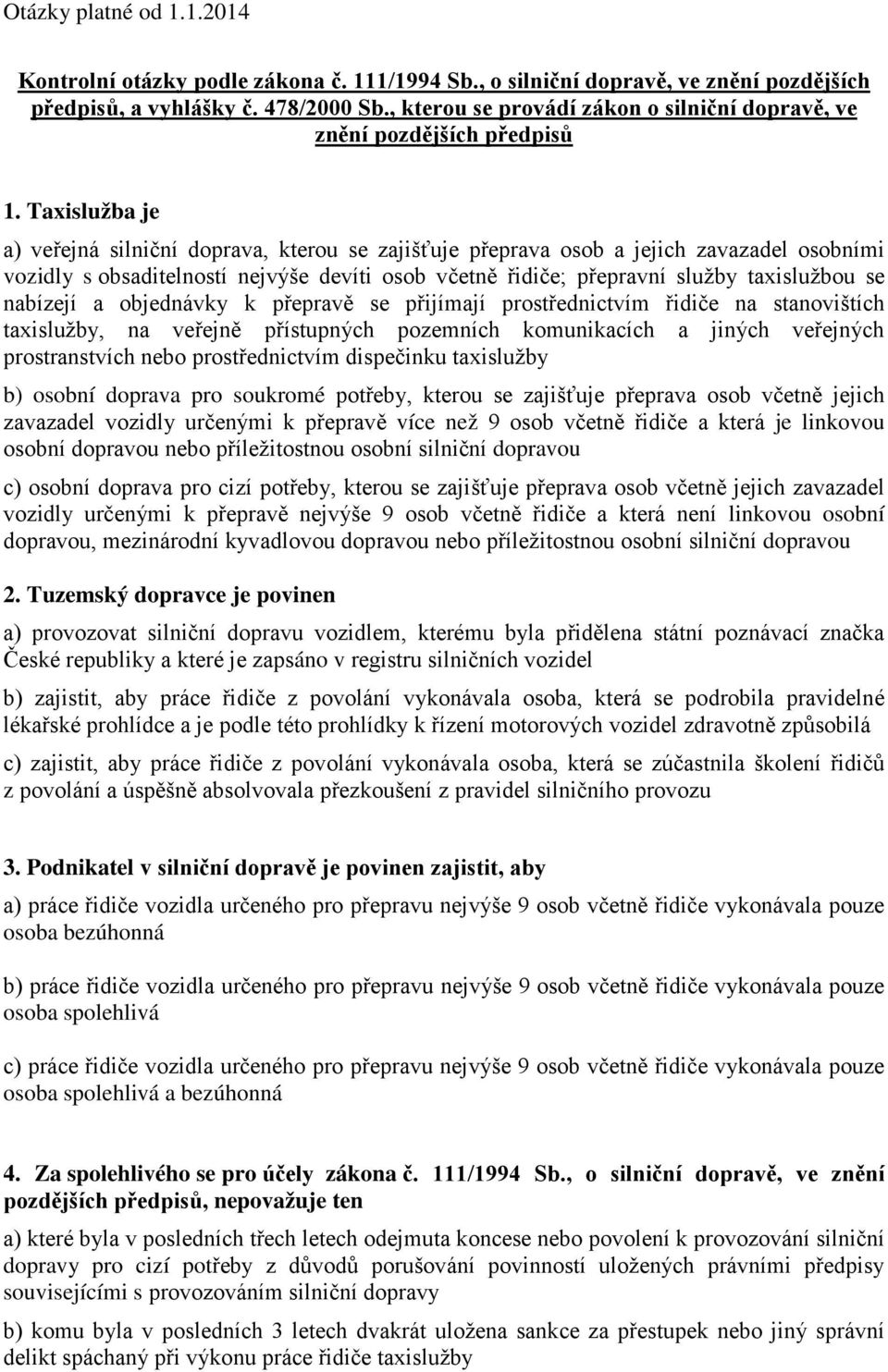 Otázky platné od 1.1.2014

Kontrolní otázky podle zákona č. 111/1994 Sb., o silniční dopravě, ve znění pozdějších předpisů, a vyhlášky č. 478/2000 Sb., kterou se provádí zákon o silniční dopravě, ve znění pozdějších předpisů

1. Taxislužba je

a) veřejná silniční doprava, kterou se zajišťuje přeprava osob a jejich zavazadel osobními vozidly s obsaditelností nejvýše devíti osob včetně řidiče; přepravní služby taxislužbou se nabízejí a objednávky k přepravě se přijímají prostřednictvím řidiče na stanovištích taxislužby, na veřejně přístupných pozemních komunikacích a jiných veřejných prostranstvích nebo prostřednictvím dispečinku taxislužby

b) osobní doprava pro soukromé potřeby, kterou se zajišťuje přeprava osob včetně jejich zavazadel vozidly určenými k přepravě více než 9 osob včetně řidiče a která je linkovou osobní dopravou nebo příležitostnou osobní silniční dopravou

c) osobní doprava pro cizí potřeby, kterou se zajišťuje přeprava osob včetně jejich zavazadel vozidly určenými k přepravě nejvýše 9 osob včetně řidiče a která není linkovou osobní dopravou, mezinárodní kyvadlovou dopravou nebo příležitostnou osobní silniční dopravou

2. Tuzemský dopravce je povinen

a) provozovat silniční dopravu vozidlem, kterému byla přidělena státní poznávací značka České republiky a které je zapsáno v registru silničních vozidel

b) zajistit, aby práce řidiče z povolání vykonávala osoba, která se podrobila pravidelné lékařské prohlídce a je podle této prohlídky k řízení motorových vozidel zdravotně způsobilá

c) zajistit, aby práce řidiče z povolání vykonávala osoba, která se zúčastnila školení řidičů z povolání a úspěšně absolvovala přezkoušení z pravidel silničního provozu

3. Podnikatel v silniční dopravě je povinen zajistit, aby

a) práce řidiče vozidla určeného pro přepravu nejvýše 9 osob včetně řidiče vykonávala pouze osoba bezúhonná

b) práce řidiče vozidla určeného pro přepravu nejvýše 9 osob včetně řidiče vykonávala pouze osoba spolehlivá

c) práce řidiče vozidla určeného pro přepravu nejvýše 9 osob včetně řidiče vykonávala pouze osoba spolehlivá a bezúhonná

4. Za spolehlivého se pro účely zákona č. 111/1994 Sb., o silniční dopravě, ve znění pozdějších předpisů, nepovažuje ten

a) které byla v posledních třech letech odejmuta koncese nebo povolení k provozování silniční dopravy pro cizí potřeby z důvodů porušování povinností uložených právními předpisy souvisejícími s provozováním silniční dopravy

b) komu byla v posledních 3 letech dvakrát uložena sankce za přestupek nebo jiný správní delikt spáchaný při výkonu práce řidiče taxislužby